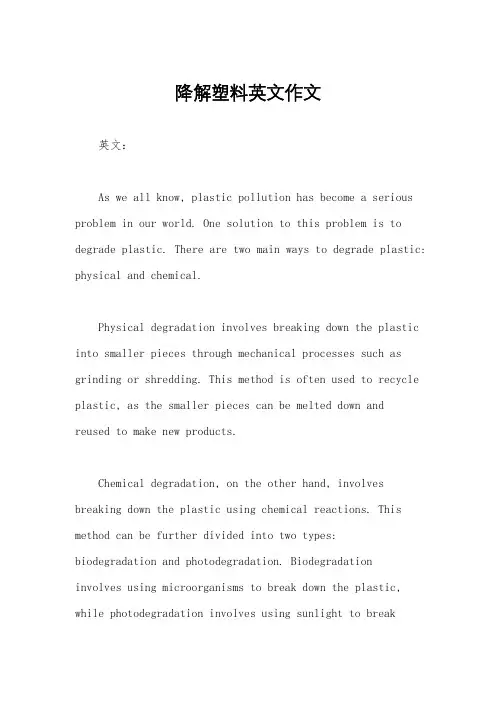 降解塑料英文作文

英文：

As we all know, plastic pollution has become a serious problem in our world. One solution to this problem is to degrade plastic. There are two main ways to degrade plastic: physical and chemical.

Physical degradation involves breaking down the plastic into smaller pieces through mechanical processes such as grinding or shredding. This method is often used to recycle plastic, as the smaller pieces can be melted down and reused to make new products.

Chemical degradation, on the other hand, involves breaking down the plastic using chemical reactions. This method can be further divided into two types: biodegradation and photodegradation. Biodegradation involves using microorganisms to break down the plastic, while photodegradation involves using sunlight to break